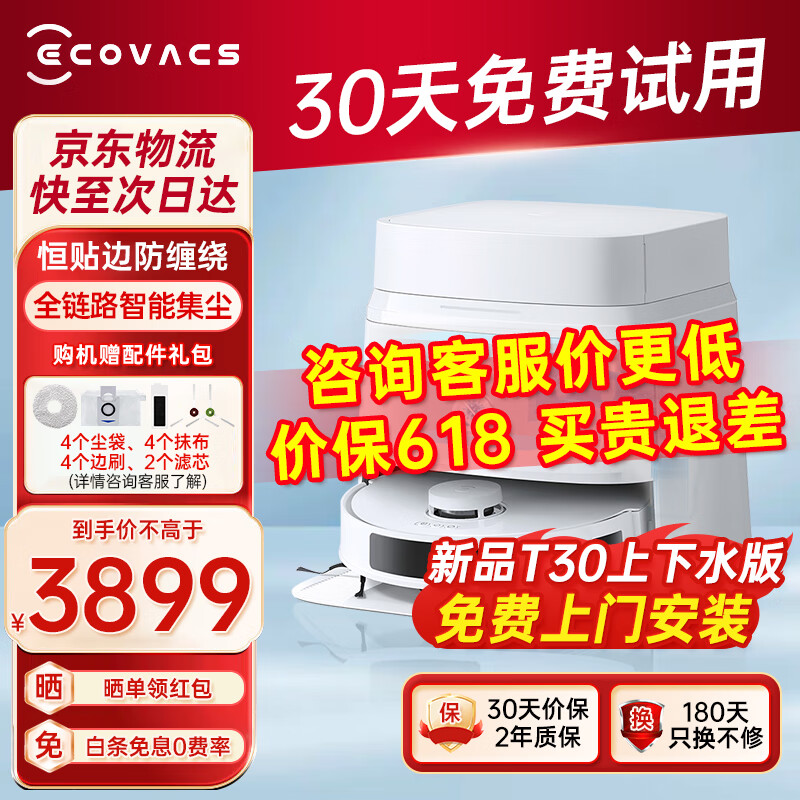 ECOVACS

30天免费试用

京东物流
快至次日达

恒贴边防缠绕

全链路智能集尘

购机赠配件礼包

4个尘袋、4个抹布
4个边刷、2个滤芯
(详情咨询客服了解)

到手价不高于

¥3899

晒 晒单领红包

免 白条免息0费率

咨询客服价更低
价保618 买贵退差

新品T30上下水版
免费上门安装

保 30天价保
2年质保

换 180天
只换不修